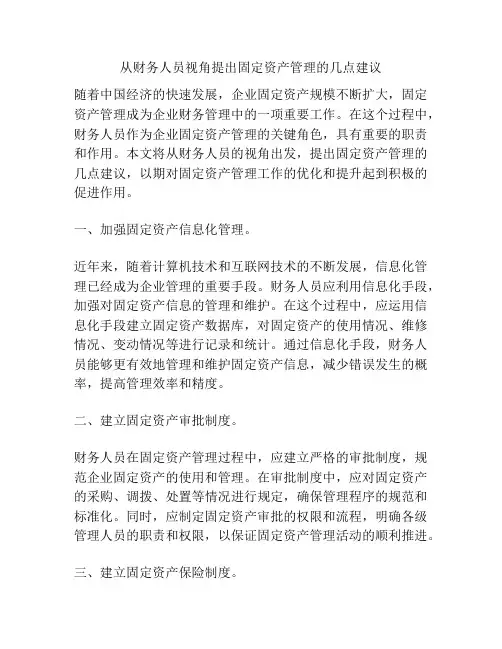 从财务人员视角提出固定资产管理的几点建议

随着中国经济的快速发展，企业固定资产规模不断扩大，固定资产管理成为企业财务管理中的一项重要工作。在这个过程中，财务人员作为企业固定资产管理的关键角色，具有重要的职责和作用。本文将从财务人员的视角出发，提出固定资产管理的几点建议，以期对固定资产管理工作的优化和提升起到积极的促进作用。

一、加强固定资产信息化管理。

近年来，随着计算机技术和互联网技术的不断发展，信息化管理已经成为企业管理的重要手段。财务人员应利用信息化手段，加强对固定资产信息的管理和维护。在这个过程中，应运用信息化手段建立固定资产数据库，对固定资产的使用情况、维修情况、变动情况等进行记录和统计。通过信息化手段，财务人员能够更有效地管理和维护固定资产信息，减少错误发生的概率，提高管理效率和精度。

二、建立固定资产审批制度。

财务人员在固定资产管理过程中，应建立严格的审批制度，规范企业固定资产的使用和管理。在审批制度中，应对固定资产的采购、调拨、处置等情况进行规定，确保管理程序的规范和标准化。同时，应制定固定资产审批的权限和流程，明确各级管理人员的职责和权限，以保证固定资产管理活动的顺利推进。

三、建立固定资产保险制度。